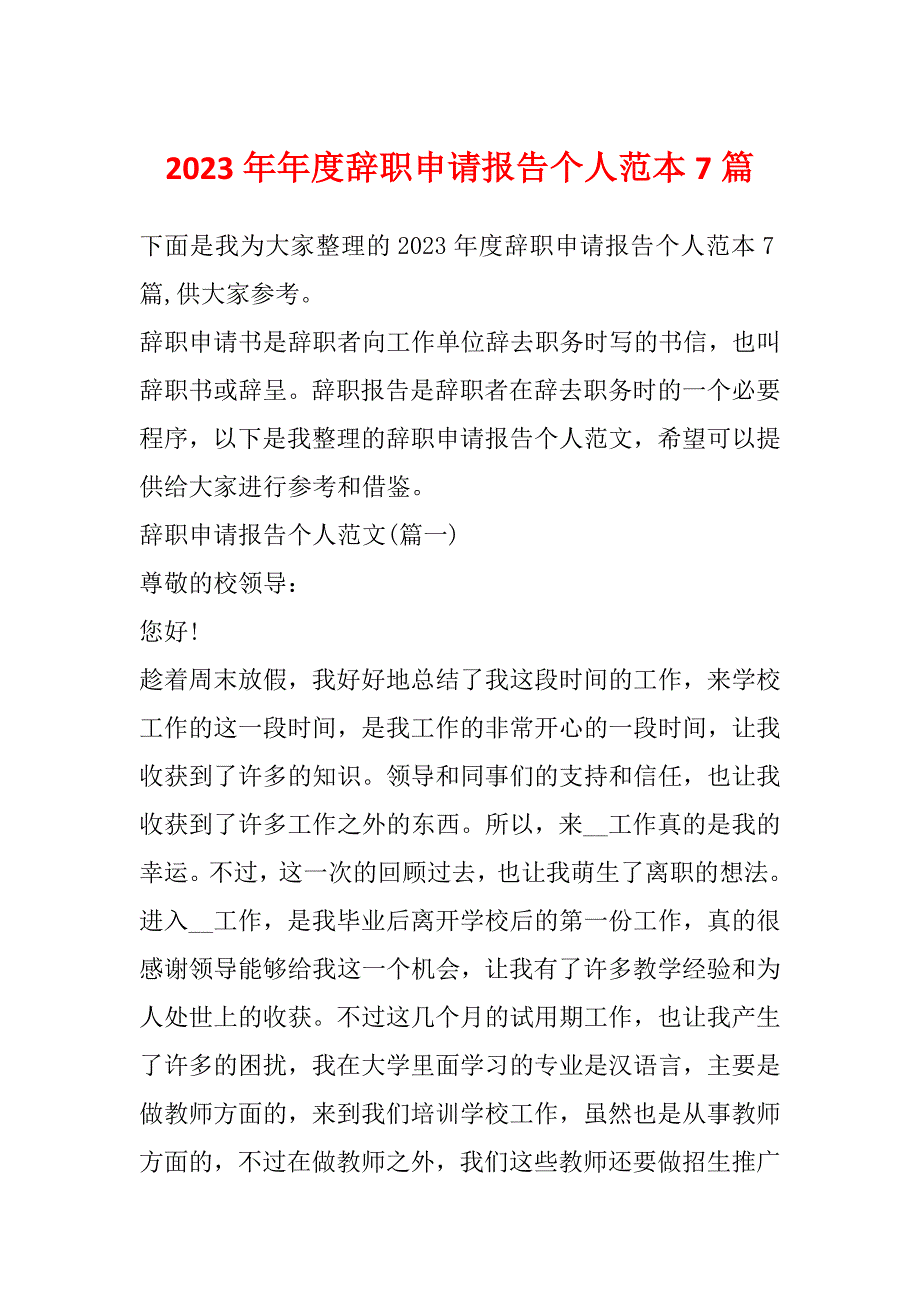 2023 年年度辞职申请报告个人范本 7 篇

下面是我为大家整理的 2023 年度辞职申请报告个人范本 7 篇,供大家参考。

辞职申请书是辞职者向工作单位辞去职务时写的书信，也叫辞职书或辞呈。辞职报告是辞职者在辞去职务时的一个必要程序，以下是我整理的辞职申请报告个人范文，希望可以提供给大家进行参考和借鉴。

辞职申请报告个人范文(篇一)

尊敬的校领导：

您好!

趁着周末放假，我好好地总结了我这段时间的工作，来学校工作的这一段时间，是我工作的非常开心的一段时间，让我收获到了许多的知识。领导和同事们的支持和信任，也让我收获到了许多工作之外的东西。所以，来__工作真的是我的幸运。不过，这一次的回顾过去，也让我萌生了离职的想法。

进入__工作，是我毕业后离开学校后的第一份工作，真的很感谢领导能够给我这一个机会，让我有了许多教学经验和为人处世上的收获。不过这几个月的试用期工作，也让我产生了许多的困扰，我在大学里面学习的专业是汉语言，主要是做教师方面的，来到我们培训学校工作，虽然也是从事教师方面的，不过在做教师之外，我们这些教师还要做招生推广